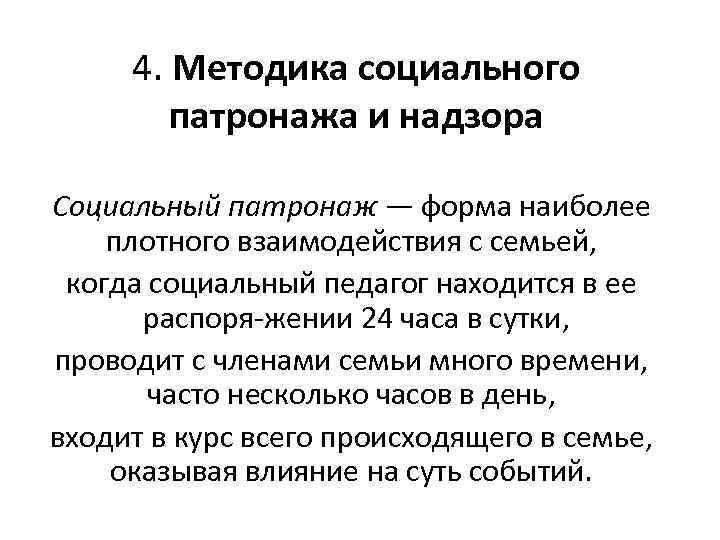 4. Методика социального патронажа и надзора

Социальный патронаж — форма наиболее плотного взаимодействия с семьей,

когда социальный педагог находится в ее распоря-жении 24 часа в сутки,

проводит с членами семьи много времени, часто несколько часов в день,

входит в курс всего происходящего в семье, оказывая влияние на суть событий.